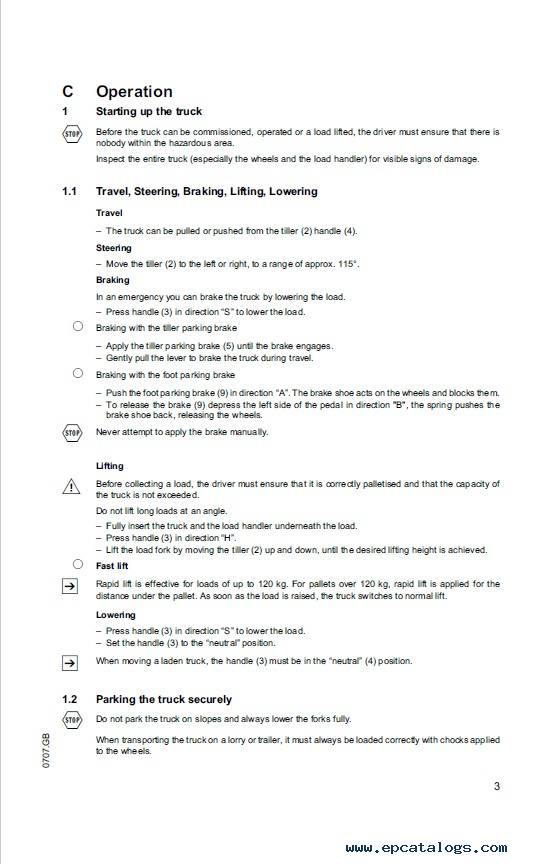 C Operation

1 Starting up the truck

STOP Before the truck can be commissioned, operated or a load lifted, the driver must ensure that there is nobody within the hazardous area.

Inspect the entire truck (especially the wheels and the load handler) for visible signs of damage.

1.1 Travel, Steering, Braking, Lifting, Lowering

Travel

– The truck can be pulled or pushed from the tiller (2) handle (4).

Steering

– Move the tiller (2) to the left or right, to a range of approx. 115°.

Braking

In an emergency you can brake the truck by lowering the load.

– Press handle (3) in direction "S" to lower the load.

Braking with the tiller parking brake

– Apply the tiller parking brake (5) until the brake engages.
– Gently pull the lever to brake the truck during travel.

Braking with the foot parking brake

– Push the foot parking brake (9) in direction "A". The brake shoe acts on the wheels and blocks them.
– To release the brake (9) depress the left side of the pedal in direction "B", the spring pushes the brake shoe back, releasing the wheels.

STOP Never attempt to apply the brake manually.

Lifting

Before collecting a load, the driver must ensure that it is correctly palletised and that the capacity of the truck is not exceeded.

Do not lift long loads at an angle.

– Fully insert the truck and the load handler underneath the load.
– Press handle (3) in direction "H".
– Lift the load fork by moving the tiller (2) up and down, until the desired lifting height is achieved.

Fast lift

Rapid lift is effective for loads of up to 120 kg. For pallets over 120 kg, rapid lift is applied for the distance under the pallet. As soon as the load is raised, the truck switches to normal lift.

Lowering

– Press handle (3) in direction "S" to lower the load.
– Set the handle (3) to the "neutral" position.

When moving a laden truck, the handle (3) must be in the "neutral" (4) position.

1.2 Parking the truck securely

STOP Do not park the truck on slopes and always lower the forks fully.

When transporting the truck on a lorry or trailer, it must always be loaded correctly with chocks applied to the wheels.

0707.GB

3

www.epcatalogs.com